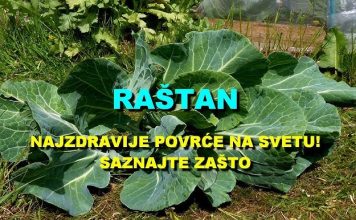 RAŠTAN

NAJZDRAVIJE POVRĆE NA SVETU! SAZNAJTE ZAŠTO